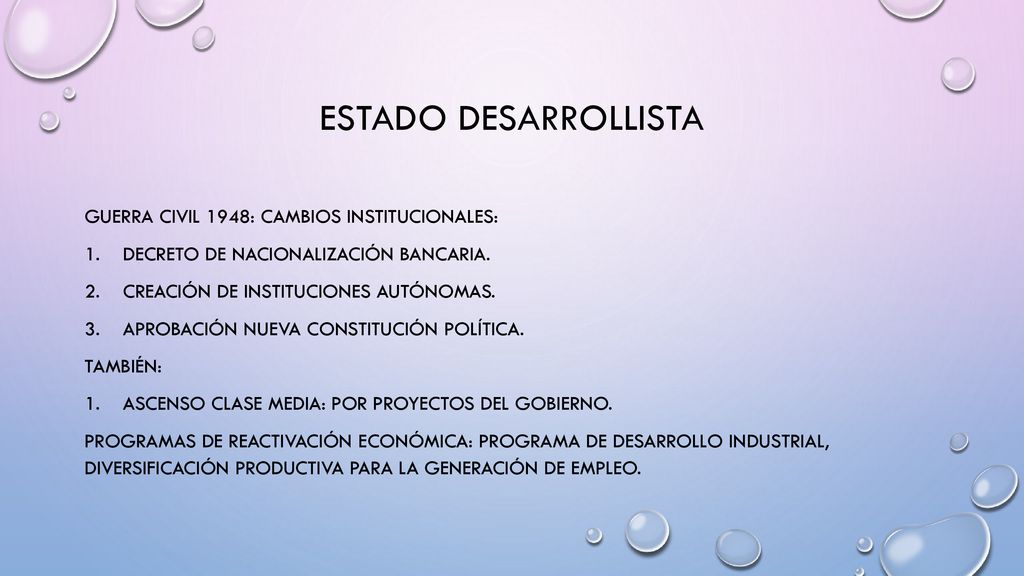 ESTADO DESARROLLISTA

GUERRA CIVIL 1948: CAMBIOS INSTITUCIONALES:

1. DECRETO DE NACIONALIZACIÓN BANCARIA.

2. CREACIÓN DE INSTITUCIONES AUTÓNOMAS.

3. APROBACIÓN NUEVA CONSTITUCIÓN POLÍTICA.

TAMBIÉN:

1. ASCENSO CLASE MEDIA: POR PROYECTOS DEL GOBIERNO.

PROGRAMAS DE REACTIVACIÓN ECONÓMICA: PROGRAMA DE DESARROLLO INDUSTRIAL, DIVERSIFICACIÓN PRODUCTIVA PARA LA GENERACIÓN DE EMPLEO.